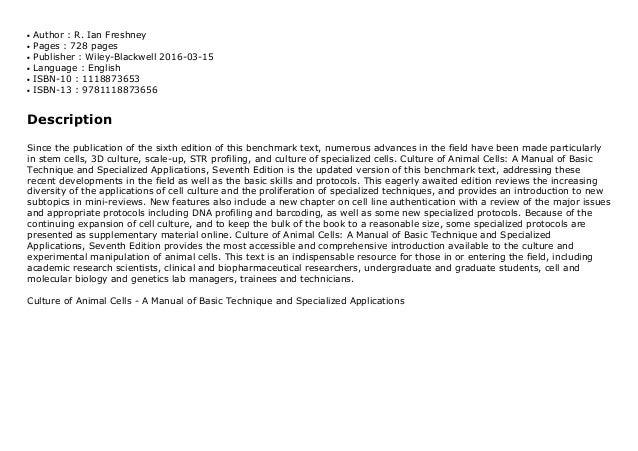 • Author : R. Ian Freshney
• Pages : 728 pages
• Publisher : Wiley-Blackwell 2016-03-15
• Language : English
• ISBN-10 : 1118873653
• ISBN-13 : 9781118873656

Description

Since the publication of the sixth edition of this benchmark text, numerous advances in the field have been made particularly in stem cells, 3D culture, scale-up, STR profiling, and culture of specialized cells. Culture of Animal Cells: A Manual of Basic Technique and Specialized Applications, Seventh Edition is the updated version of this benchmark text, addressing these recent developments in the field as well as the basic skills and protocols. This eagerly awaited edition reviews the increasing diversity of the applications of cell culture and the proliferation of specialized techniques, and provides an introduction to new subtopics in mini-reviews. New features also include a new chapter on cell line authentication with a review of the major issues and appropriate protocols including DNA profiling and barcoding, as well as some new specialized protocols. Because of the continuing expansion of cell culture, and to keep the bulk of the book to a reasonable size, some specialized protocols are presented as supplementary material online. Culture of Animal Cells: A Manual of Basic Technique and Specialized Applications, Seventh Edition provides the most accessible and comprehensive introduction available to the culture and experimental manipulation of animal cells. This text is an indispensable resource for those in or entering the field, including academic research scientists, clinical and biopharmaceutical researchers, undergraduate and graduate students, cell and molecular biology and genetics lab managers, trainees and technicians.

Culture of Animal Cells - A Manual of Basic Technique and Specialized Applications